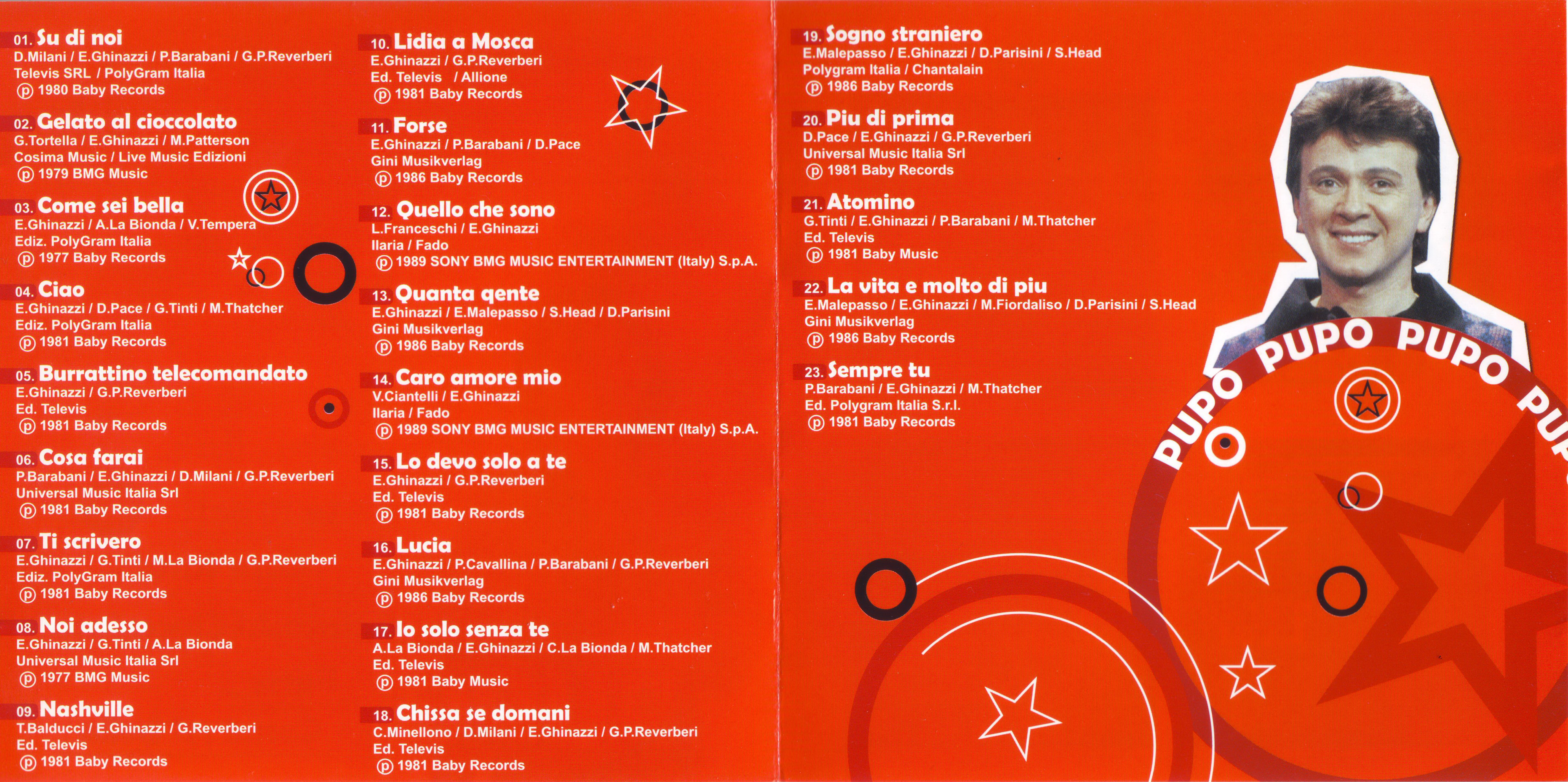 01. Su di noi
D.Milani / E.Ghinazzi / P.Barabani / G.P.Reverberi
Televis SRL / PolyGram Italia
ⓟ 1980 Baby Records

02. Gelato al cioccolato
G.Tortella / E.Ghinazzi / M.Patterson
Cosima Music / Live Music Edizioni
ⓟ 1979 BMG Music

03. Come sei bella
E.Ghinazzi / A.La Bionda / V.Tempera
Ediz. PolyGram Italia
ⓟ 1977 Baby Records

04. Ciao
E.Ghinazzi / D.Pace / G.Tinti / M.Thatcher
Ediz. PolyGram Italia
ⓟ 1981 Baby Records

05. Burrattino telecomandato
E.Ghinazzi / G.P.Reverberi
Ed. Televis
ⓟ 1981 Baby Records

06. Cosa farai
P.Barabani / E.Ghinazzi / D.Milani / G.P.Reverberi
Universal Music Italia Srl
ⓟ 1981 Baby Records

07. Ti scrivero
E.Ghinazzi / G.Tinti / M.La Bionda / G.P.Reverberi
Ediz. PolyGram Italia
ⓟ 1981 Baby Records

08. Noi adesso
E.Ghinazzi / G.Tinti / A.La Bionda
Universal Music Italia Srl
ⓟ 1977 BMG Music

09. Nashville
T.Balducci / E.Ghinazzi / G.Reverberi
Ed. Televis
ⓟ 1981 Baby Records

10. Lidia a Mosca
E.Ghinazzi / G.P.Reverberi
Ed. Televis / Allione
ⓟ 1981 Baby Records

11. Forse
E.Ghinazzi / P.Barabani / D.Pace
Gini Musikverlag
ⓟ 1986 Baby Records

12. Quello che sono
L.Franceschi / E.Ghinazzi
Ilaria / Fado
ⓟ 1989 SONY BMG MUSIC ENTERTAINMENT (Italy) S.p.A.

13. Quanta qente
E.Ghinazzi / E.Malepasso / S.Head / D.Parisini
Gini Musikverlag
ⓟ 1986 Baby Records

14. Caro amore mio
V.Ciantelli / E.Ghinazzi
Ilaria / Fado
ⓟ 1989 SONY BMG MUSIC ENTERTAINMENT (Italy) S.p.A.

15. Lo devo solo a te
E.Ghinazzi / G.P.Reverberi
Ed. Televis
ⓟ 1981 Baby Records

16. Lucia
E.Ghinazzi / P.Cavallina / P.Barabani / G.P.Reverberi
Gini Musikverlag
ⓟ 1986 Baby Records

17. Io solo senza te
A.La Bionda / E.Ghinazzi / C.La Bionda / M.Thatcher
Ed. Televis
ⓟ 1981 Baby Music

18. Chissa se domani
C.Minellono / D.Milani / E.Ghinazzi / G.P.Reverberi
Ed. Televis
ⓟ 1981 Baby Records

19. Sogno straniero
E.Malepasso / E.Ghinazzi / D.Parisini / S.Head
Polygram Italia / Chantalain
ⓟ 1986 Baby Records

20. Piu di prima
D.Pace / E.Ghinazzi / G.P.Reverberi
Universal Music Italia Srl
ⓟ 1981 Baby Records

21. Atomino
G.Tinti / E.Ghinazzi / P.Barabani / M.Thatcher
Ed. Televis
ⓟ 1981 Baby Music

22. La vita e molto di piu
E.Malepasso / E.Ghinazzi / M.Fiordaliso / D.Parisini / S.Head
Gini Musikverlag
ⓟ 1986 Baby Records

23. Sempre tu
P.Barabani / E.Ghinazzi / M.Thatcher
Ed. Polygram Italia S.r.l.
ⓟ 1981 Baby Records

PUPO PUPO PUPO PUP